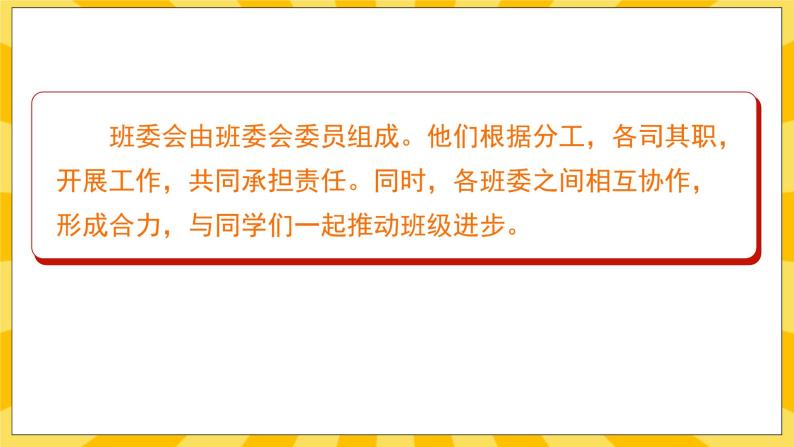 班委会由班委会委员组成。他们根据分工，各司其职，开展工作，共同承担责任。同时，各班委之间相互协作，形成合力，与同学们一起推动班级进步。